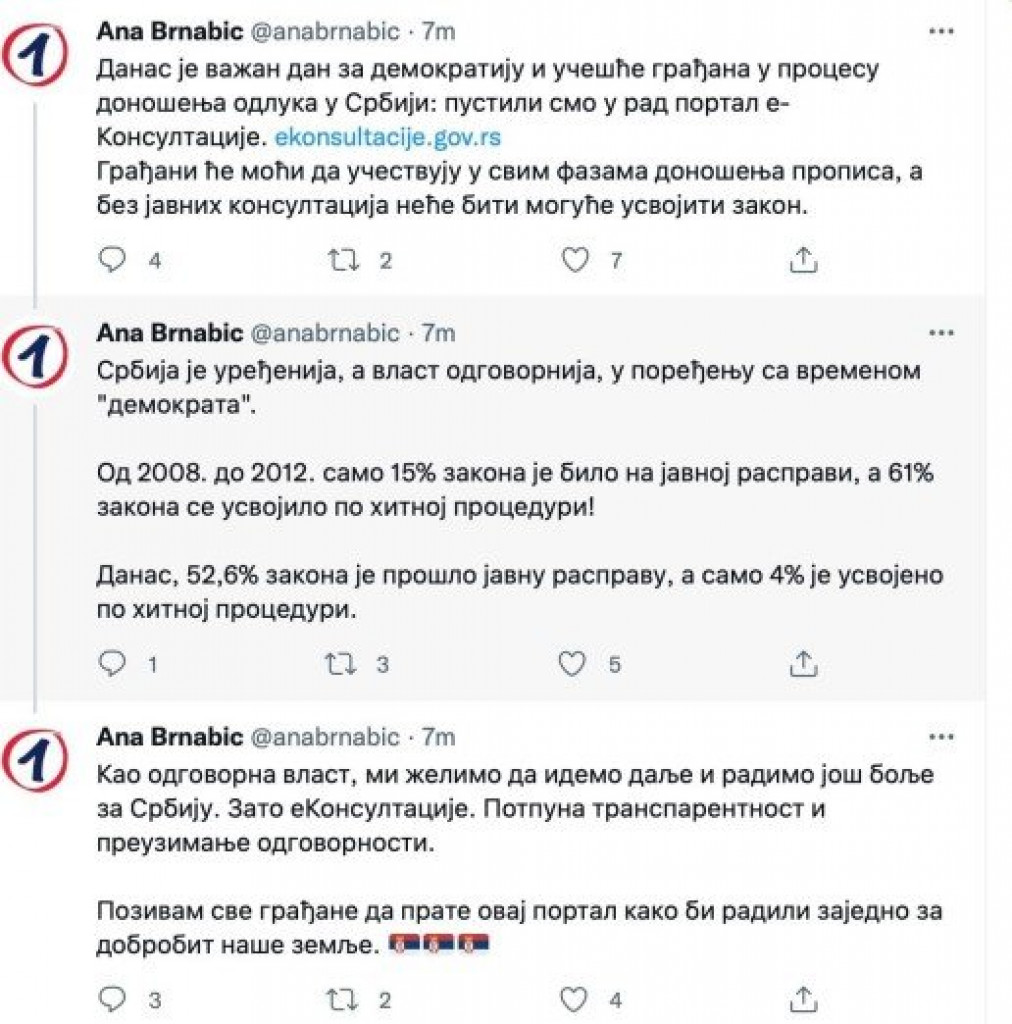 Ana Brnabic @anabrnabic · 7m
Данас је важан дан за демократију и учешће грађана у процесу доношења одлука у Србији: пустили смо у рад портал е-Консултације. ekonsultacije.gov.rs
Грађани ће моћи да учествују у свим фазама доношења прописа, а без јавних консултација неће бити могуће усвојити закон.

4 2 7

Ana Brnabic @anabrnabic · 7m
Србија је уређенија, а власт одговорнија, у поређењу са временом "демократа".

Од 2008. до 2012. само 15% закона је било на јавној расправи, а 61% закона се усвојило по хитној процедури!

Данас, 52,6% закона је прошло јавну расправу, а само 4% је усвојено по хитној процедури.

1 3 5

Ana Brnabic @anabrnabic · 7m
Као одговорна власт, ми желимо да идемо даље и радимо још боље за Србију. Зато еКонсултације. Потпуна транспарентност и преузимање одговорности.

Позивам све грађане да прате овај портал како би радили заједно за добробит наше земље. 🇷🇸🇷🇸🇷🇸

3 2 4